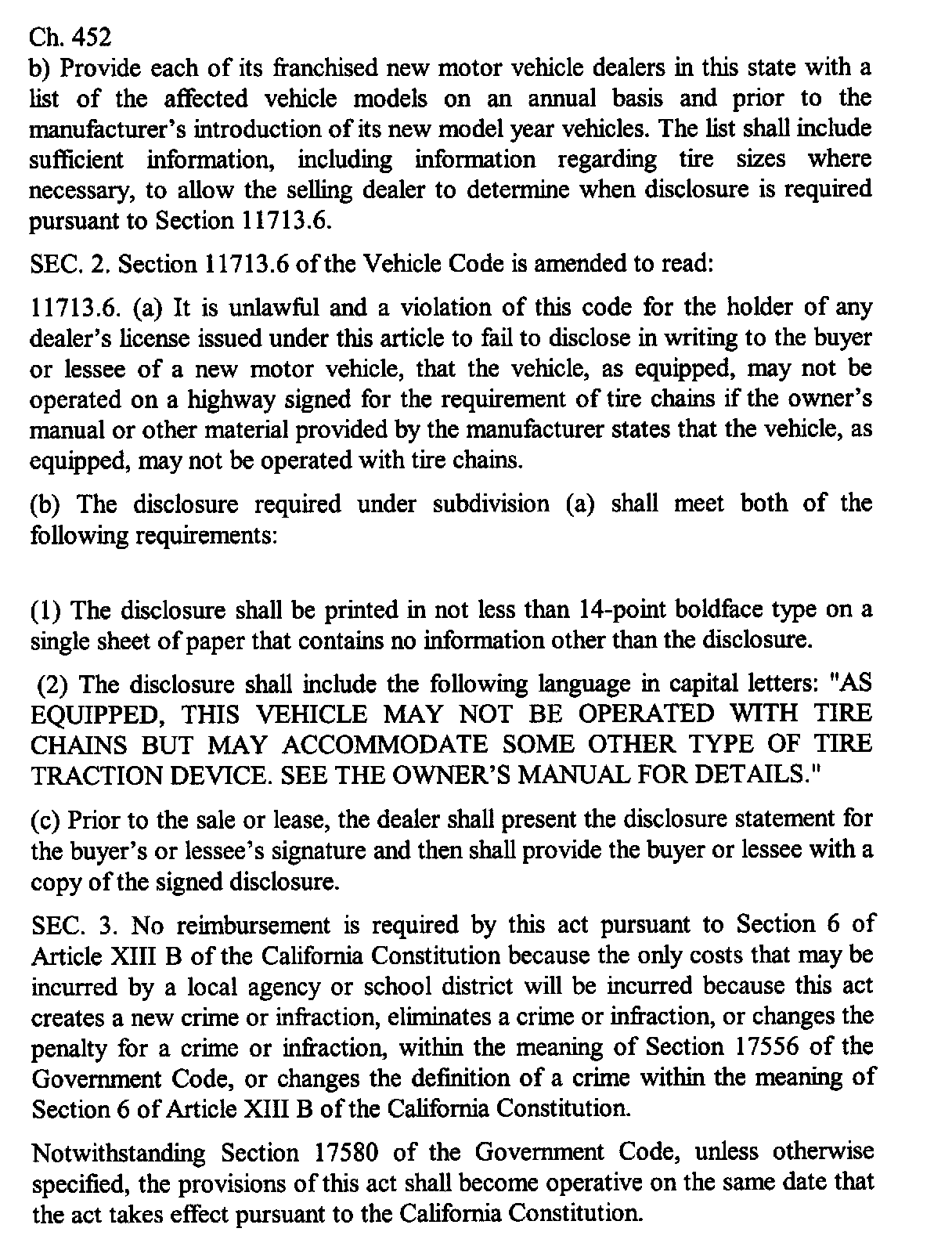 Ch. 452
b) Provide each of its franchised new motor vehicle dealers in this state with a list of the affected vehicle models on an annual basis and prior to the manufacturer's introduction of its new model year vehicles. The list shall include sufficient information, including information regarding tire sizes where necessary, to allow the selling dealer to determine when disclosure is required pursuant to Section 11713.6.

SEC. 2. Section 11713.6 of the Vehicle Code is amended to read:

11713.6. (a) It is unlawful and a violation of this code for the holder of any dealer's license issued under this article to fail to disclose in writing to the buyer or lessee of a new motor vehicle, that the vehicle, as equipped, may not be operated on a highway signed for the requirement of tire chains if the owner's manual or other material provided by the manufacturer states that the vehicle, as equipped, may not be operated with tire chains.

(b) The disclosure required under subdivision (a) shall meet both of the following requirements:

(1) The disclosure shall be printed in not less than 14-point boldface type on a single sheet of paper that contains no information other than the disclosure.

(2) The disclosure shall include the following language in capital letters: "AS EQUIPPED, THIS VEHICLE MAY NOT BE OPERATED WITH TIRE CHAINS BUT MAY ACCOMMODATE SOME OTHER TYPE OF TIRE TRACTION DEVICE. SEE THE OWNER'S MANUAL FOR DETAILS."

(c) Prior to the sale or lease, the dealer shall present the disclosure statement for the buyer's or lessee's signature and then shall provide the buyer or lessee with a copy of the signed disclosure.

SEC. 3. No reimbursement is required by this act pursuant to Section 6 of Article XIII B of the California Constitution because the only costs that may be incurred by a local agency or school district will be incurred because this act creates a new crime or infraction, eliminates a crime or infraction, or changes the penalty for a crime or infraction, within the meaning of Section 17556 of the Government Code, or changes the definition of a crime within the meaning of Section 6 of Article XIII B of the California Constitution.

Notwithstanding Section 17580 of the Government Code, unless otherwise specified, the provisions of this act shall become operative on the same date that the act takes effect pursuant to the California Constitution.